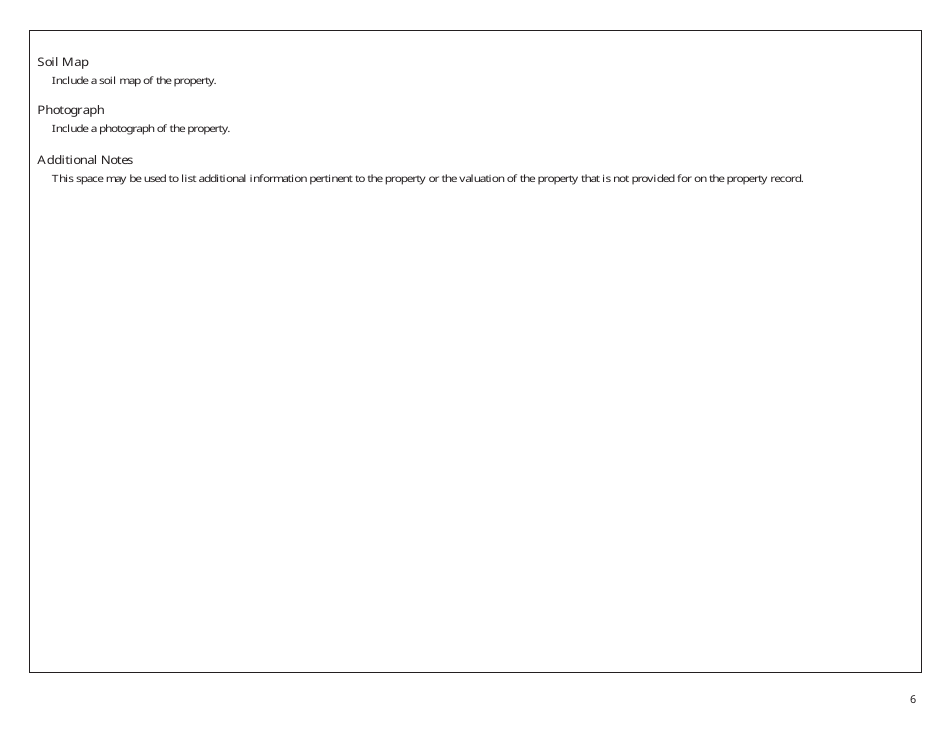 Soil Map
Include a soil map of the property.

Photograph
Include a photograph of the property.

Additional Notes
This space may be used to list additional information pertinent to the property or the valuation of the property that is not provided for on the property record.

6